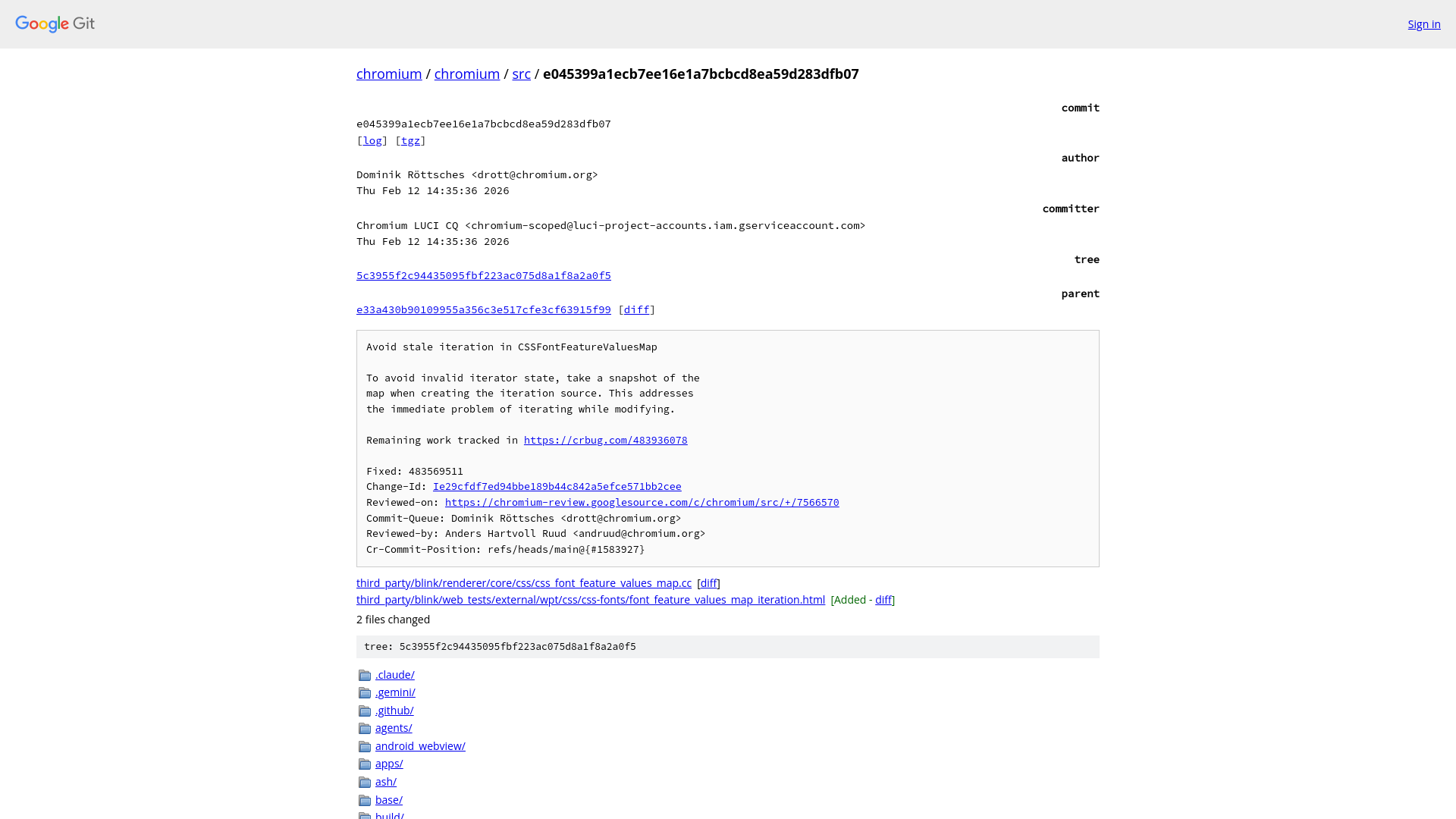 Google Git

Sign in

chromium / chromium / src / e045399a1ecb7ee16e1a7bcbcd8ea59d283dfb07

commit

e045399a1ecb7ee16e1a7bcbcd8ea59d283dfb07
[log] [tgz]

author

Dominik Röttsches <drott@chromium.org>
Thu Feb 12 14:35:36 2026

committer

Chromium LUCI CQ <chromium-scoped@luci-project-accounts.iam.gserviceaccount.com>
Thu Feb 12 14:35:36 2026

tree

5c3955f2c94435095fbf223ac075d8a1f8a2a0f5

parent

e33a430b90109955a356c3e517cfe3cf63915f99 [diff]

Avoid stale iteration in CSSFontFeatureValuesMap

To avoid invalid iterator state, take a snapshot of the map when creating the iteration source. This addresses the immediate problem of iterating while modifying.

Remaining work tracked in https://crbug.com/483936078

Fixed: 483569511
Change-Id: Ie29cfdf7ed94bbe189b44c842a5efce571bb2cee
Reviewed-on: https://chromium-review.googlesource.com/c/chromium/src/+/7566570
Commit-Queue: Dominik Röttsches <drott@chromium.org>
Reviewed-by: Anders Hartvoll Ruud <andruud@chromium.org>
Cr-Commit-Position: refs/heads/main@{#1583927}

third_party/blink/renderer/core/css/css_font_feature_values_map.cc [diff]
third_party/blink/web_tests/external/wpt/css/css-fonts/font_feature_values_map_iteration.html [Added - diff]
2 files changed

tree: 5c3955f2c94435095fbf223ac075d8a1f8a2a0f5

.claude/
.gemini/
.github/
agents/
android_webview/
apps/
ash/
base/
build/